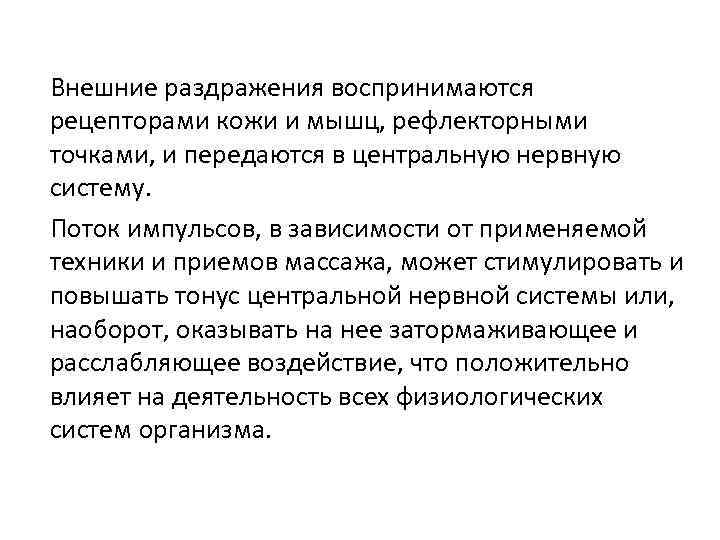 Внешние раздражения воспринимаются рецепторами кожи и мышц, рефлекторными точками, и передаются в центральную нервную систему.

Поток импульсов, в зависимости от применяемой техники и приемов массажа, может стимулировать и повышать тонус центральной нервной системы или, наоборот, оказывать на нее затормаживающее и расслабляющее воздействие, что положительно влияет на деятельность всех физиологических систем организма.